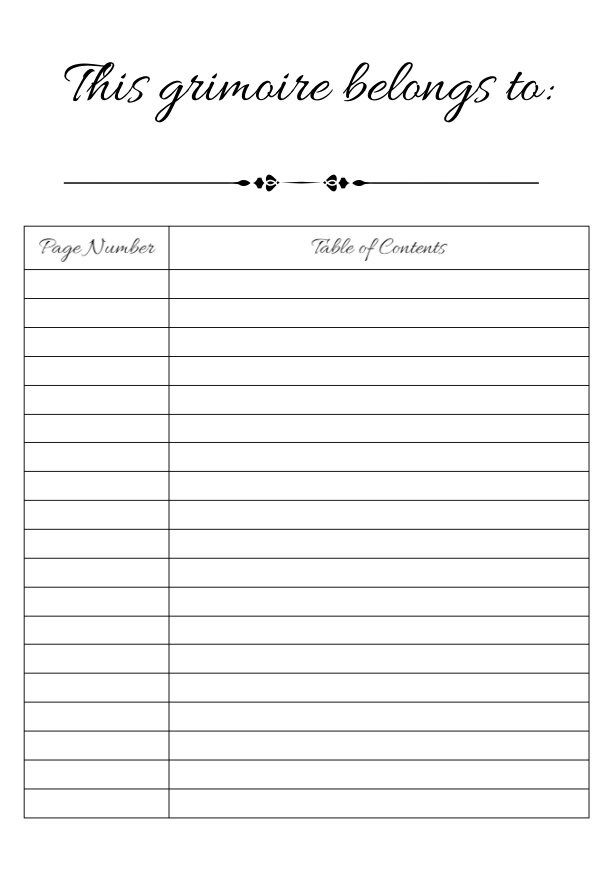 This grimoire belongs to:

| Page Number | Table of Contents |
|---|---|
| | |
| | |
| | |
| | |
| | |
| | |
| | |
| | |
| | |
| | |
| | |
| | |
| | |
| | |
| | |
| | |
| | |
| | |
| | |